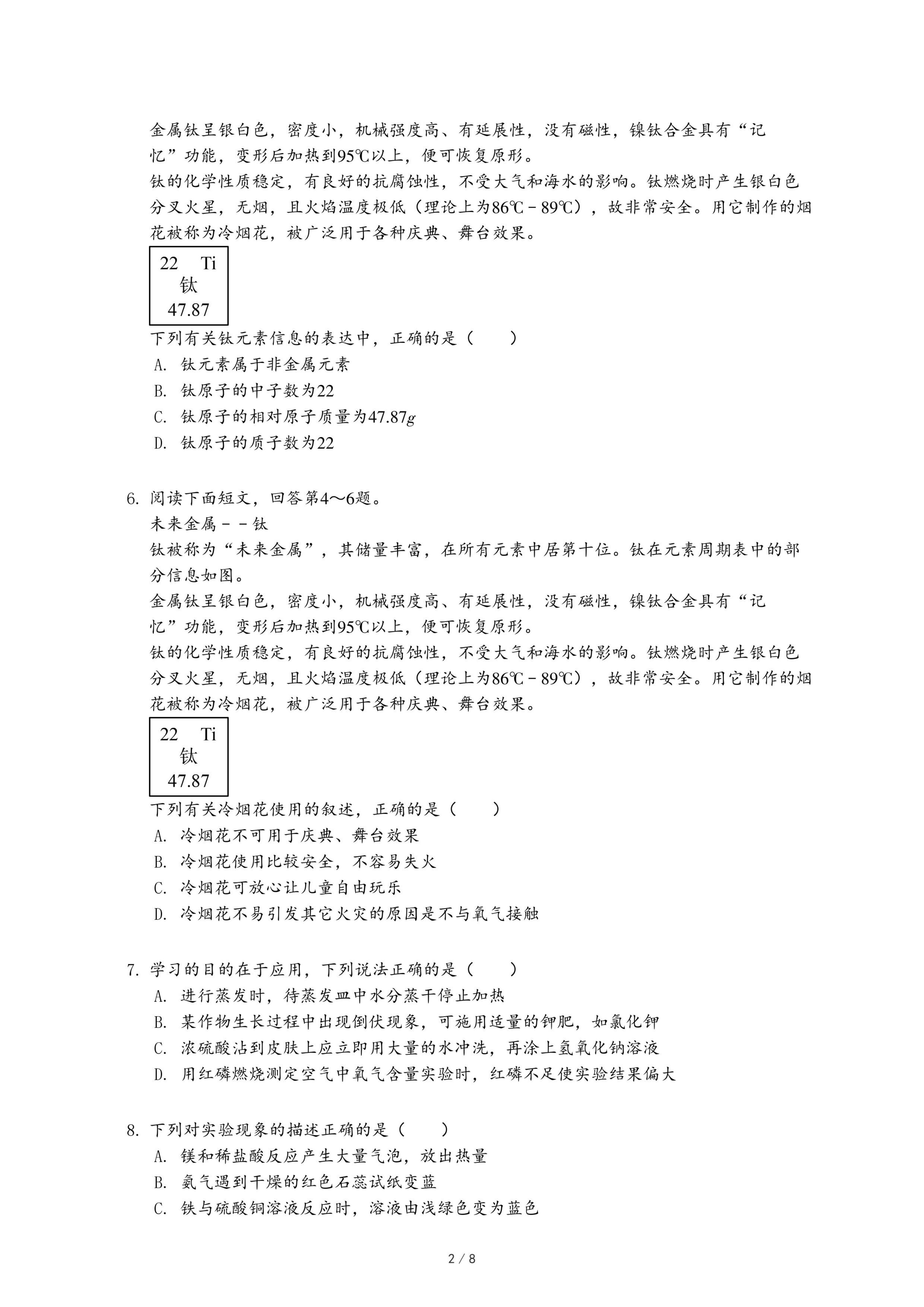 金属钛呈银白色，密度小，机械强度高、有延展性，没有磁性，镍钛合金具有“记忆”功能，变形后加热到95℃以上，便可恢复原形。

钛的化学性质稳定，有良好的抗腐蚀性，不受大气和海水的影响。钛燃烧时产生银白色分叉火星，无烟，且火焰温度极低（理论上为86℃－89℃），故非常安全。用它制作的烟花被称为冷烟花，被广泛用于各种庆典、舞台效果。

22 Ti
钛
47.87

下列有关钛元素信息的表达中，正确的是（　　）

A. 钛元素属于非金属元素

B. 钛原子的中子数为22

C. 钛原子的相对原子质量为47.87$g$

D. 钛原子的质子数为22

6. 阅读下面短文，回答第4～6题。

未来金属－－钛

钛被称为“未来金属”，其储量丰富，在所有元素中居第十位。钛在元素周期表中的部分信息如图。

金属钛呈银白色，密度小，机械强度高、有延展性，没有磁性，镍钛合金具有“记忆”功能，变形后加热到95℃以上，便可恢复原形。

钛的化学性质稳定，有良好的抗腐蚀性，不受大气和海水的影响。钛燃烧时产生银白色分叉火星，无烟，且火焰温度极低（理论上为86℃－89℃），故非常安全。用它制作的烟花被称为冷烟花，被广泛用于各种庆典、舞台效果。

22 Ti
钛
47.87

下列有关冷烟花使用的叙述，正确的是（　　）

A. 冷烟花不可用于庆典、舞台效果

B. 冷烟花使用比较安全，不容易失火

C. 冷烟花可放心让儿童自由玩乐

D. 冷烟花不易引发其它火灾的原因是不与氧气接触

7. 学习的目的在于应用，下列说法正确的是（　　）

A. 进行蒸发时，待蒸发皿中水分蒸干停止加热

B. 某作物生长过程中出现倒伏现象，可施用适量的钾肥，如氯化钾

C. 浓硫酸沾到皮肤上应立即用大量的水冲洗，再涂上氢氧化钠溶液

D. 用红磷燃烧测定空气中氧气含量实验时，红磷不足使实验结果偏大

8. 下列对实验现象的描述正确的是（　　）

A. 镁和稀盐酸反应产生大量气泡，放出热量

B. 氨气遇到干燥的红色石蕊试纸变蓝

C. 铁与硫酸铜溶液反应时，溶液由浅绿色变为蓝色

2 / 8